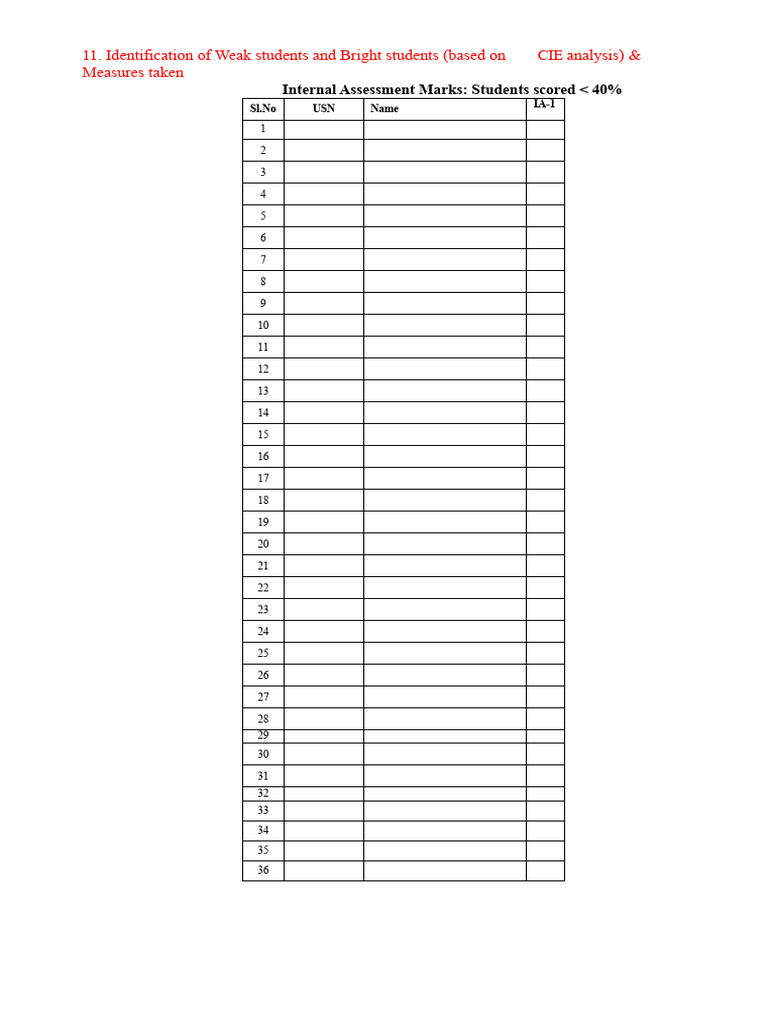 11. Identification of Weak students and Bright students (based on CIE analysis) & Measures taken

Internal Assessment Marks: Students scored < 40%

| Sl.No | USN | Name | IA-1 |
|---|---|---|---|
| 1 | | | |
| 2 | | | |
| 3 | | | |
| 4 | | | |
| 5 | | | |
| 6 | | | |
| 7 | | | |
| 8 | | | |
| 9 | | | |
| 10 | | | |
| 11 | | | |
| 12 | | | |
| 13 | | | |
| 14 | | | |
| 15 | | | |
| 16 | | | |
| 17 | | | |
| 18 | | | |
| 19 | | | |
| 20 | | | |
| 21 | | | |
| 22 | | | |
| 23 | | | |
| 24 | | | |
| 25 | | | |
| 26 | | | |
| 27 | | | |
| 28 | | | |
| 29 | | | |
| 30 | | | |
| 31 | | | |
| 32 | | | |
| 33 | | | |
| 34 | | | |
| 35 | | | |
| 36 | | | |